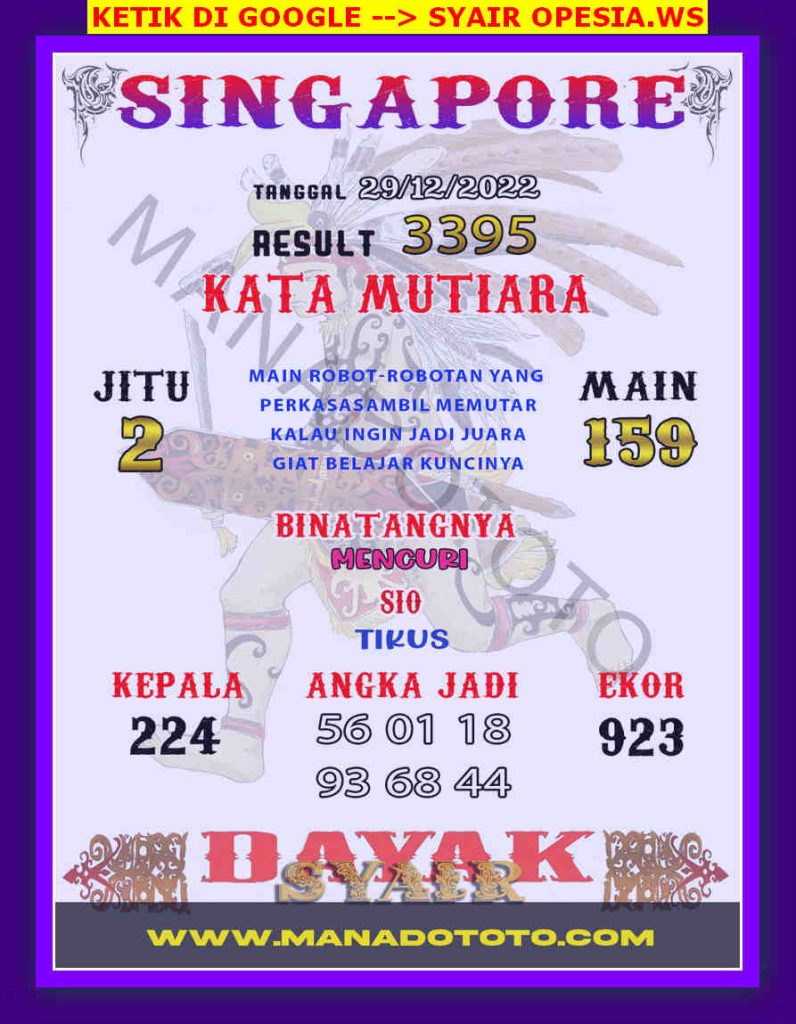 KETIK DI GOOGLE --> SYAIR OPESIA.WS

SINGAPORE

TANGGAL 29/12/2022

RESULT 3395

KATA MUTIARA

JITU
2

MAIN ROBOT-ROBOTAN YANG
PERKASASAMBIL MEMUTAR
KALAU INGIN JADI JUARA
GIAT BELAJAR KUNCINYA

MAIN
159

BINATANGNYA
MENCURI
SIO
TIKUS

KEPALA
224

ANGKA JADI
56 01 18
93 68 44

EKOR
923

DAYAK
SYAIR

WWW.MANADOTOTO.COM

MANADOTOTO